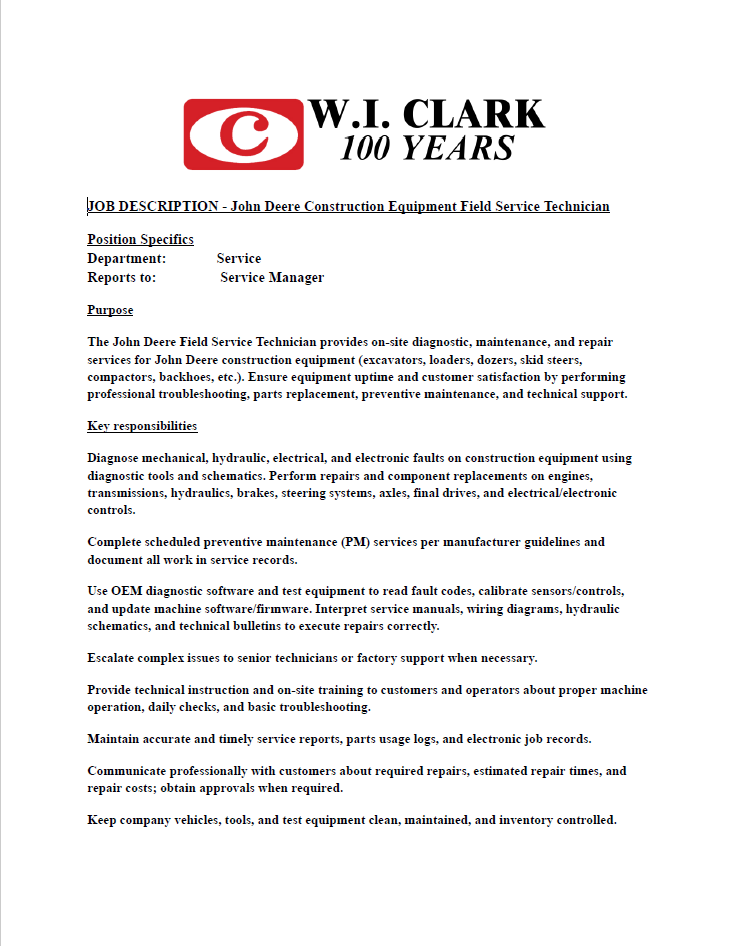 C W.I. CLARK
100 YEARS

JOB DESCRIPTION - John Deere Construction Equipment Field Service Technician

Position Specifics
Department: Service
Reports to: Service Manager

Purpose

The John Deere Field Service Technician provides on-site diagnostic, maintenance, and repair services for John Deere construction equipment (excavators, loaders, dozers, skid steers, compactors, backhoes, etc.). Ensure equipment uptime and customer satisfaction by performing professional troubleshooting, parts replacement, preventive maintenance, and technical support.

Key responsibilities

Diagnose mechanical, hydraulic, electrical, and electronic faults on construction equipment using diagnostic tools and schematics. Perform repairs and component replacements on engines, transmissions, hydraulics, brakes, steering systems, axles, final drives, and electrical/electronic controls.

Complete scheduled preventive maintenance (PM) services per manufacturer guidelines and document all work in service records.

Use OEM diagnostic software and test equipment to read fault codes, calibrate sensors/controls, and update machine software/firmware. Interpret service manuals, wiring diagrams, hydraulic schematics, and technical bulletins to execute repairs correctly.

Escalate complex issues to senior technicians or factory support when necessary.

Provide technical instruction and on-site training to customers and operators about proper machine operation, daily checks, and basic troubleshooting.

Maintain accurate and timely service reports, parts usage logs, and electronic job records.

Communicate professionally with customers about required repairs, estimated repair times, and repair costs; obtain approvals when required.

Keep company vehicles, tools, and test equipment clean, maintained, and inventory controlled.